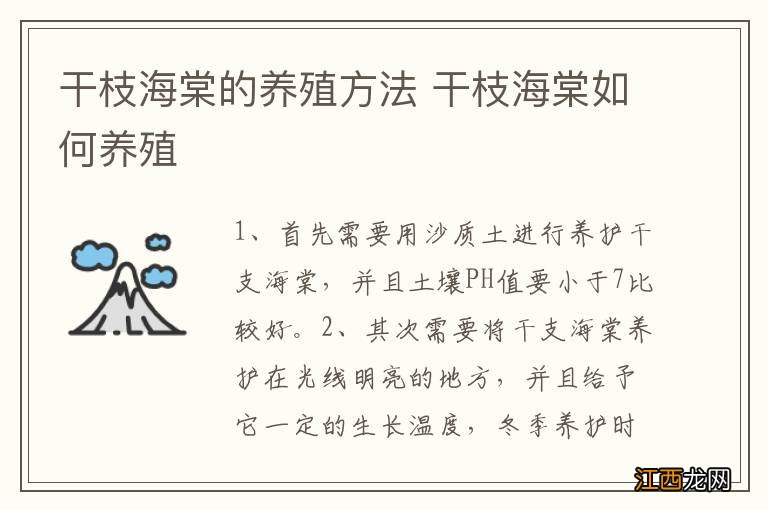 干枝海棠的养殖方法 干枝海棠如何养殖

1、首先需要用沙质土进行养护干支海棠，并且土壤PH值要小于7比较好。2、其次需要将干支海棠养护在光线明亮的地方，并且给予它一定的生长温度，冬季养护时

江西龙网